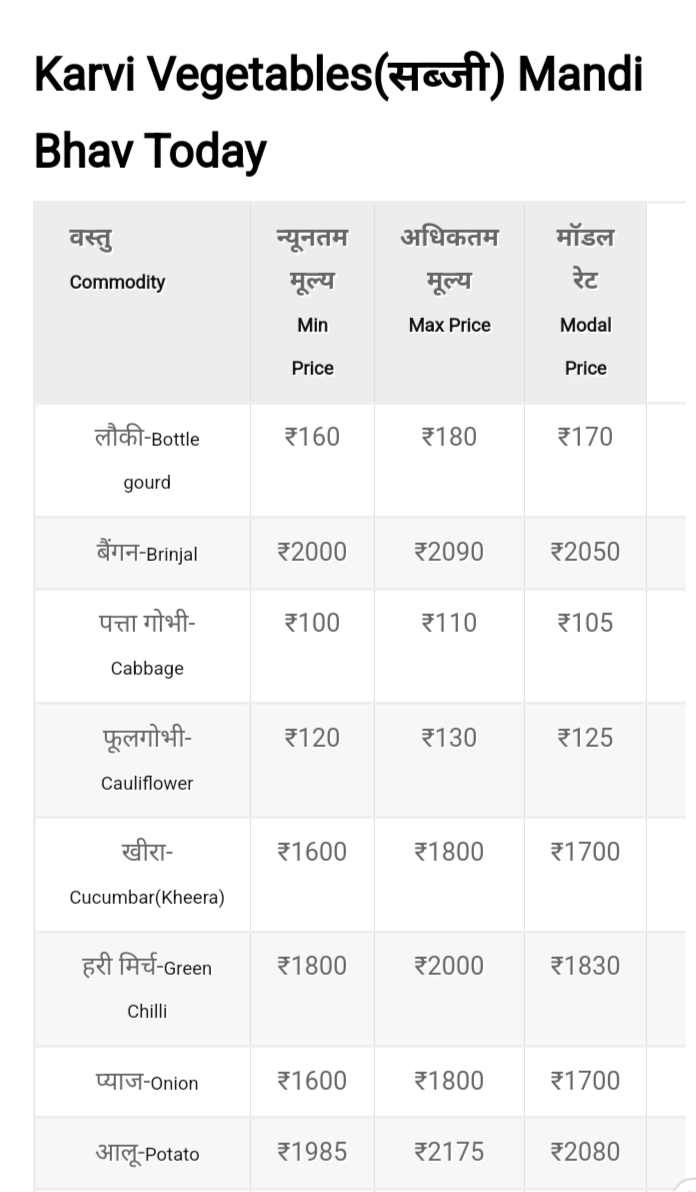 Karvi Vegetables(सब्जी) Mandi Bhav Today

| वस्तु Commodity | न्यूनतम मूल्य Min Price | अधिकतम मूल्य Max Price | मॉडल रेट Modal Price |
|---|---|---|---|
| लौकी-Bottle gourd | ₹160 | ₹180 | ₹170 |
| बैंगन-Brinjal | ₹2000 | ₹2090 | ₹2050 |
| पत्ता गोभी-Cabbage | ₹100 | ₹110 | ₹105 |
| फूलगोभी-Cauliflower | ₹120 | ₹130 | ₹125 |
| खीरा-Cucumbar(Kheera) | ₹1600 | ₹1800 | ₹1700 |
| हरी मिर्च-Green Chilli | ₹1800 | ₹2000 | ₹1830 |
| प्याज-Onion | ₹1600 | ₹1800 | ₹1700 |
| आलू-Potato | ₹1985 | ₹2175 | ₹2080 |